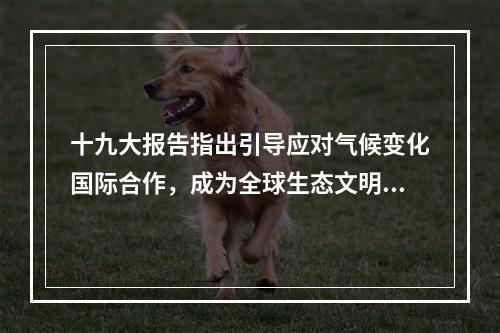 十九大报告指出引导应对气候变化国际合作，成为全球生态文明...